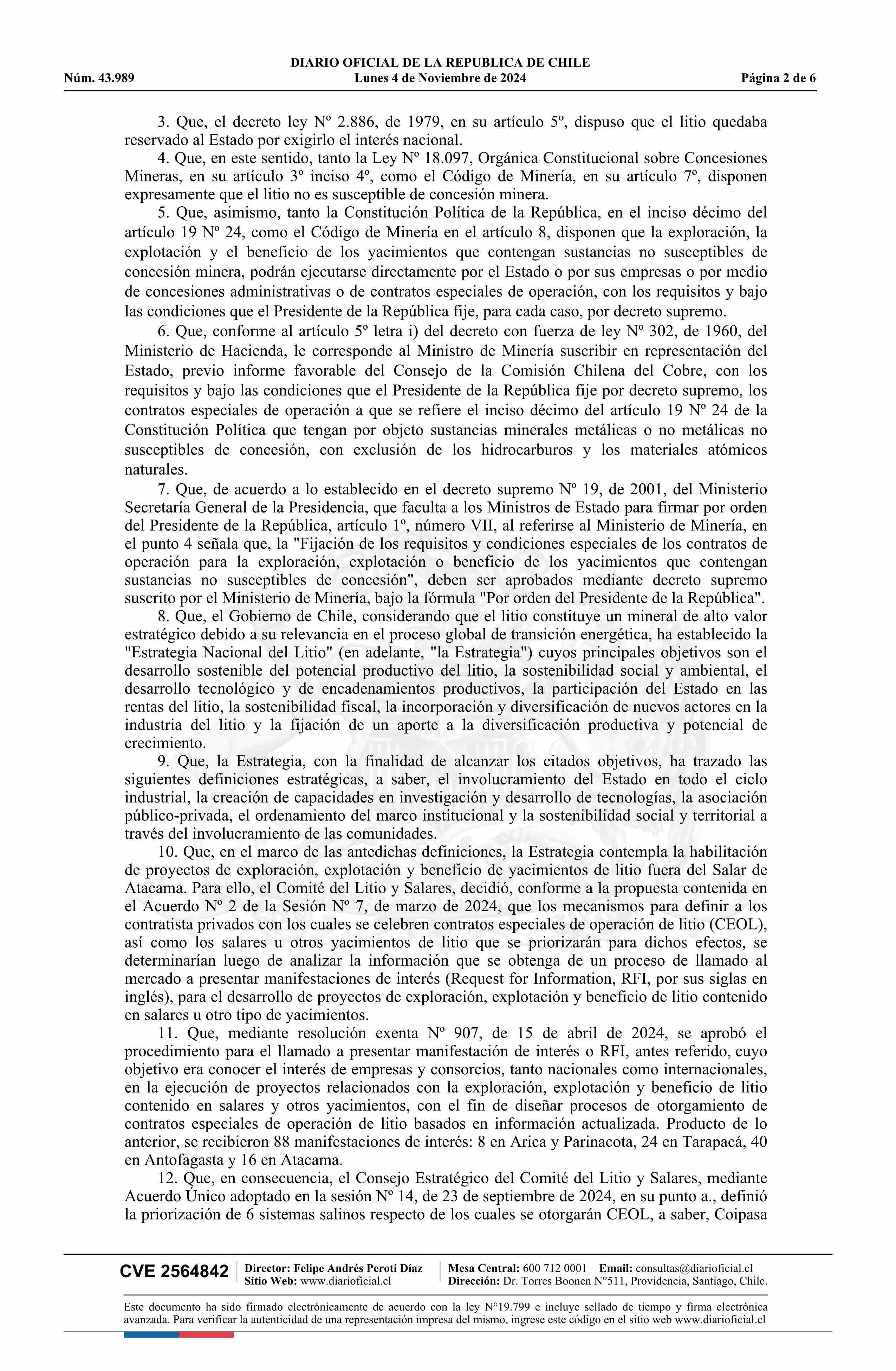 DIARIO OFICIAL DE LA REPUBLICA DE CHILE
Núm. 43.989 Lunes 4 de Noviembre de 2024 Página 2 de 6

3. Que, el decreto ley Nº 2.886, de 1979, en su artículo 5º, dispuso que el litio quedaba reservado al Estado por exigirlo el interés nacional.

4. Que, en este sentido, tanto la Ley Nº 18.097, Orgánica Constitucional sobre Concesiones Mineras, en su artículo 3º inciso 4º, como el Código de Minería, en su artículo 7º, disponen expresamente que el litio no es susceptible de concesión minera.

5. Que, asimismo, tanto la Constitución Política de la República, en el inciso décimo del artículo 19 Nº 24, como el Código de Minería en el artículo 8, disponen que la exploración, la explotación y el beneficio de los yacimientos que contengan sustancias no susceptibles de concesión minera, podrán ejecutarse directamente por el Estado o por sus empresas o por medio de concesiones administrativas o de contratos especiales de operación, con los requisitos y bajo las condiciones que el Presidente de la República fije, para cada caso, por decreto supremo.

6. Que, conforme al artículo 5º letra i) del decreto con fuerza de ley Nº 302, de 1960, del Ministerio de Hacienda, le corresponde al Ministro de Minería suscribir en representación del Estado, previo informe favorable del Consejo de la Comisión Chilena del Cobre, con los requisitos y bajo las condiciones que el Presidente de la República fije por decreto supremo, los contratos especiales de operación a que se refiere el inciso décimo del artículo 19 Nº 24 de la Constitución Política que tengan por objeto sustancias minerales metálicas o no metálicas no susceptibles de concesión, con exclusión de los hidrocarburos y los materiales atómicos naturales.

7. Que, de acuerdo a lo establecido en el decreto supremo Nº 19, de 2001, del Ministerio Secretaría General de la Presidencia, que faculta a los Ministros de Estado para firmar por orden del Presidente de la República, artículo 1º, número VII, al referirse al Ministerio de Minería, en el punto 4 señala que, la "Fijación de los requisitos y condiciones especiales de los contratos de operación para la exploración, explotación o beneficio de los yacimientos que contengan sustancias no susceptibles de concesión", deben ser aprobados mediante decreto supremo suscrito por el Ministerio de Minería, bajo la fórmula "Por orden del Presidente de la República".

8. Que, el Gobierno de Chile, considerando que el litio constituye un mineral de alto valor estratégico debido a su relevancia en el proceso global de transición energética, ha establecido la "Estrategia Nacional del Litio" (en adelante, "la Estrategia") cuyos principales objetivos son el desarrollo sostenible del potencial productivo del litio, la sostenibilidad social y ambiental, el desarrollo tecnológico y de encadenamientos productivos, la participación del Estado en las rentas del litio, la sostenibilidad fiscal, la incorporación y diversificación de nuevos actores en la industria del litio y la fijación de un aporte a la diversificación productiva y potencial de crecimiento.

9. Que, la Estrategia, con la finalidad de alcanzar los citados objetivos, ha trazado las siguientes definiciones estratégicas, a saber, el involucramiento del Estado en todo el ciclo industrial, la creación de capacidades en investigación y desarrollo de tecnologías, la asociación público-privada, el ordenamiento del marco institucional y la sostenibilidad social y territorial a través del involucramiento de las comunidades.

10. Que, en el marco de las antedichas definiciones, la Estrategia contempla la habilitación de proyectos de exploración, explotación y beneficio de yacimientos de litio fuera del Salar de Atacama. Para ello, el Comité del Litio y Salares, decidió, conforme a la propuesta contenida en el Acuerdo Nº 2 de la Sesión Nº 7, de marzo de 2024, que los mecanismos para definir a los contratista privados con los cuales se celebren contratos especiales de operación de litio (CEOL), así como los salares u otros yacimientos de litio que se priorizarán para dichos efectos, se determinarían luego de analizar la información que se obtenga de un proceso de llamado al mercado a presentar manifestaciones de interés (Request for Information, RFI, por sus siglas en inglés), para el desarrollo de proyectos de exploración, explotación y beneficio de litio contenido en salares u otro tipo de yacimientos.

11. Que, mediante resolución exenta Nº 907, de 15 de abril de 2024, se aprobó el procedimiento para el llamado a presentar manifestación de interés o RFI, antes referido, cuyo objetivo era conocer el interés de empresas y consorcios, tanto nacionales como internacionales, en la ejecución de proyectos relacionados con la exploración, explotación y beneficio de litio contenido en salares y otros yacimientos, con el fin de diseñar procesos de otorgamiento de contratos especiales de operación de litio basados en información actualizada. Producto de lo anterior, se recibieron 88 manifestaciones de interés: 8 en Arica y Parinacota, 24 en Tarapacá, 40 en Antofagasta y 16 en Atacama.

12. Que, en consecuencia, el Consejo Estratégico del Comité del Litio y Salares, mediante Acuerdo Único adoptado en la sesión Nº 14, de 23 de septiembre de 2024, en su punto a., definió la priorización de 6 sistemas salinos respecto de los cuales se otorgarán CEOL, a saber, Coipasa

CVE 2564842 Director: Felipe Andrés Peroti Díaz
Sitio Web: www.diarioficial.cl
Mesa Central: 600 712 0001 Email: consultas@diarioficial.cl
Dirección: Dr. Torres Boonen N°511, Providencia, Santiago, Chile.

Este documento ha sido firmado electrónicamente de acuerdo con la ley N°19.799 e incluye sellado de tiempo y firma electrónica avanzada. Para verificar la autenticidad de una representación impresa del mismo, ingrese este código en el sitio web www.diarioficial.cl